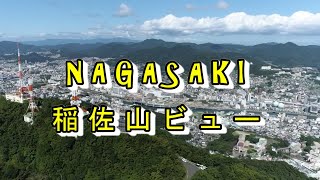 NAGASAKI
稲佐山ビュー